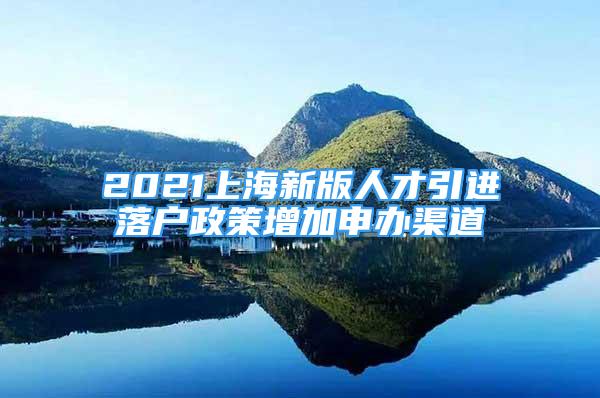 2021上海新版人才引进落户政策增加申办渠道